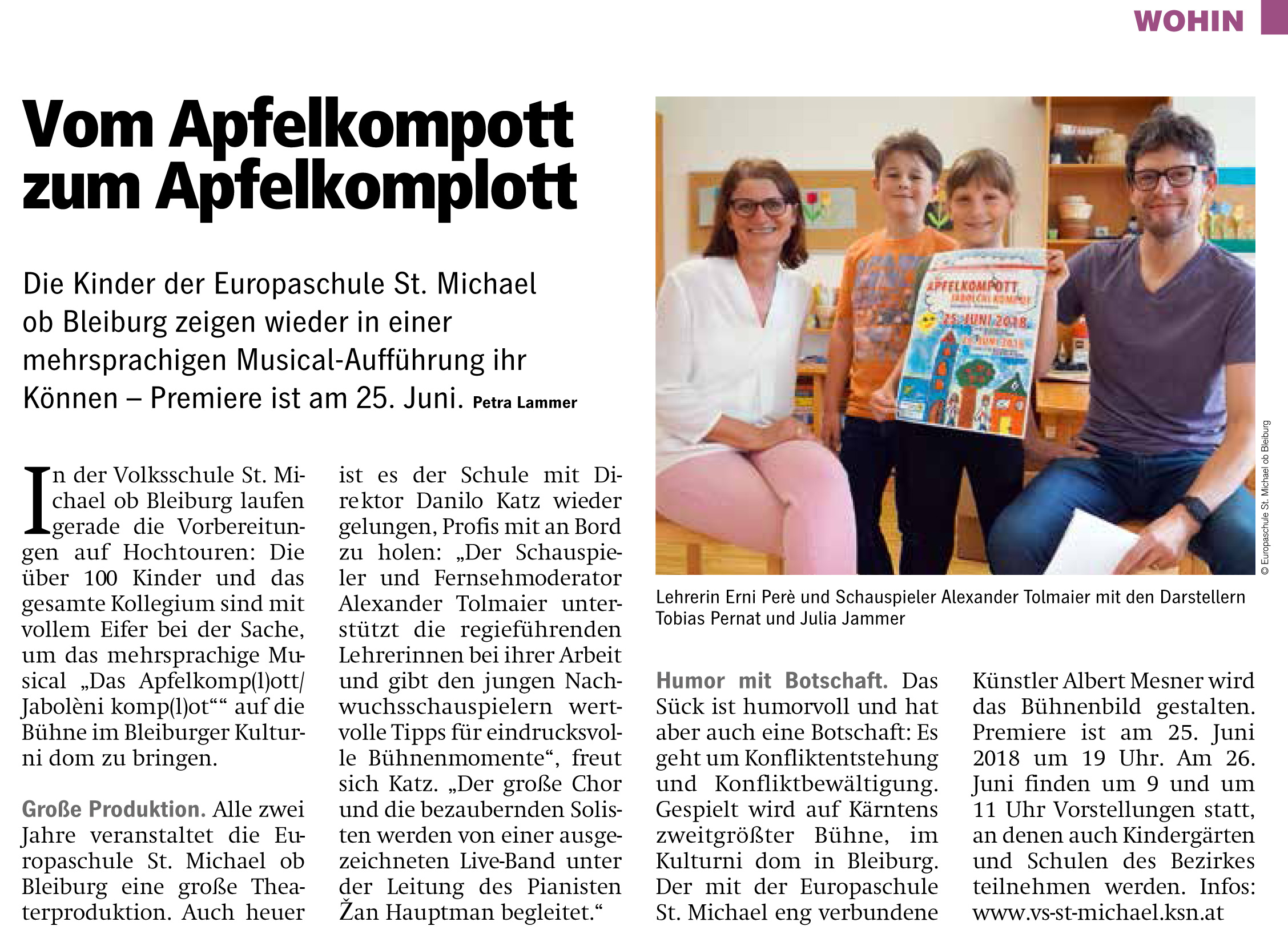 WOHIN

Vom Apfelkompott zum Apfelkomplott

Die Kinder der Europaschule St. Michael ob Bleiburg zeigen wieder in einer mehrsprachigen Musical-Aufführung ihr Können – Premiere ist am 25. Juni. Petra Lammer

In der Volksschule St. Michael ob Bleiburg laufen gerade die Vorbereitungen auf Hochtouren: Die über 100 Kinder und das gesamte Kollegium sind mit vollem Eifer bei der Sache, um das mehrsprachige Musical „Das Apfelkomp(l)ott/ Jabolèni komp(l)ot““ auf die Bühne im Bleiburger Kulturni dom zu bringen.

Große Produktion. Alle zwei Jahre veranstaltet die Europaschule St. Michael ob Bleiburg eine große Theaterproduktion. Auch heuer ist es der Schule mit Direktor Danilo Katz wieder gelungen, Profis mit an Bord zu holen: „Der Schauspieler und Fernsehmoderator Alexander Tolmaier unterstützt die regieführenden Lehrerinnen bei ihrer Arbeit und gibt den jungen Nachwuchsschauspielern wertvolle Tipps für eindrucksvolle Bühnenmomente“, freut sich Katz. „Der große Chor und die bezaubernden Solisten werden von einer ausgezeichneten Live-Band unter der Leitung des Pianisten Žan Hauptman begleitet.“

APFELKOMPOTT
JABOLČNI KOMPOT
25. JUNI 2018

© Europaschule St. Michael ob Bleiburg

Lehrerin Erni Perè und Schauspieler Alexander Tolmaier mit den Darstellern Tobias Pernat und Julia Jammer

Humor mit Botschaft. Das Sück ist humorvoll und hat aber auch eine Botschaft: Es geht um Konfliktentstehung und Konfliktbewältigung. Gespielt wird auf Kärntens zweitgrößter Bühne, im Kulturni dom in Bleiburg. Der mit der Europaschule St. Michael eng verbundene Künstler Albert Mesner wird das Bühnenbild gestalten. Premiere ist am 25. Juni 2018 um 19 Uhr. Am 26. Juni finden um 9 und um 11 Uhr Vorstellungen statt, an denen auch Kindergärten und Schulen des Bezirkes teilnehmen werden. Infos: www.vs-st-michael.ksn.at